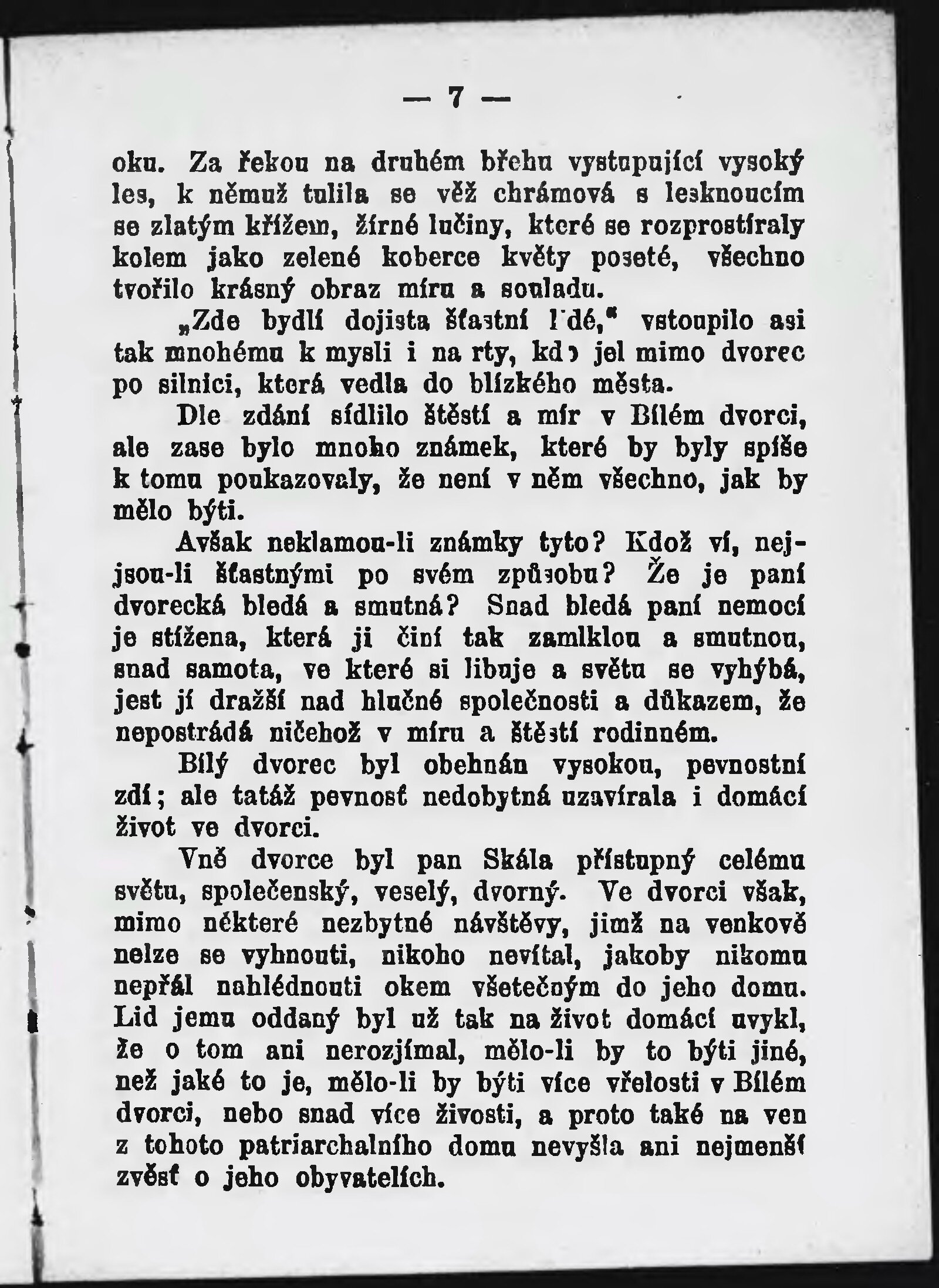 — 7 —

oku. Za řekou na druhém břehu vystupující vysoký les, k němuž tulila se věž chrámová s lesknoucím se zlatým křížem, žírné lučiny, které se rozprostíraly kolem jako zelené koberce květy poseté, všechno tvořilo krásný obraz míru a souladu.

„Zde bydlí dojista šťastní l'dé," vstoupilo asi tak mnohému k mysli i na rty, kdo jel mimo dvorec po silnici, která vedla do blízkého města.

Dle zdání sídlilo štěstí a mír v Bílém dvorci, ale zase bylo mnoho známek, které by byly spíše k tomu poukazovaly, že není v něm všechno, jak by mělo býti.

Avšak neklamou-li známky tyto? Kdož ví, nejsou-li šťastnými po svém způsobu? Že je paní dvorecká bledá a smutná? Snad bledá paní nemocí je stížena, která ji činí tak zamlklou a smutnou, snad samota, ve které si libuje a světu se vyhýbá, jest jí dražší nad hlučné společnosti a důkazem, že nepostrádá ničehož v míru a štěstí rodinném.

Bílý dvorec byl obehnán vysokou, pevnostní zdí; ale tatáž pevnosť nedobytná uzavírala i domácí život ve dvorci.

Vně dvorce byl pan Skála přístupný celému světu, společenský, veselý, dvorný. Ve dvorci však, mimo některé nezbytné návštěvy, jimž na venkově nelze se vyhnouti, nikoho nevítal, jakoby nikomu nepřál nahlédnouti okem všetečným do jeho domu. Lid jemu oddaný byl už tak na život domácí uvykl, že o tom ani nerozjímal, mělo-li by to býti jiné, než jaké to je, mělo-li by býti více vřelosti v Bílém dvorci, nebo snad více živosti, a proto také na ven z tohoto patriarchalního domu nevyšla ani nejmenší zvěsť o jeho obyvatelích.